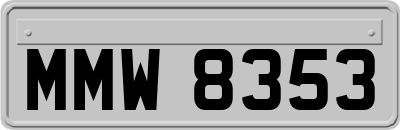 MMW 8353